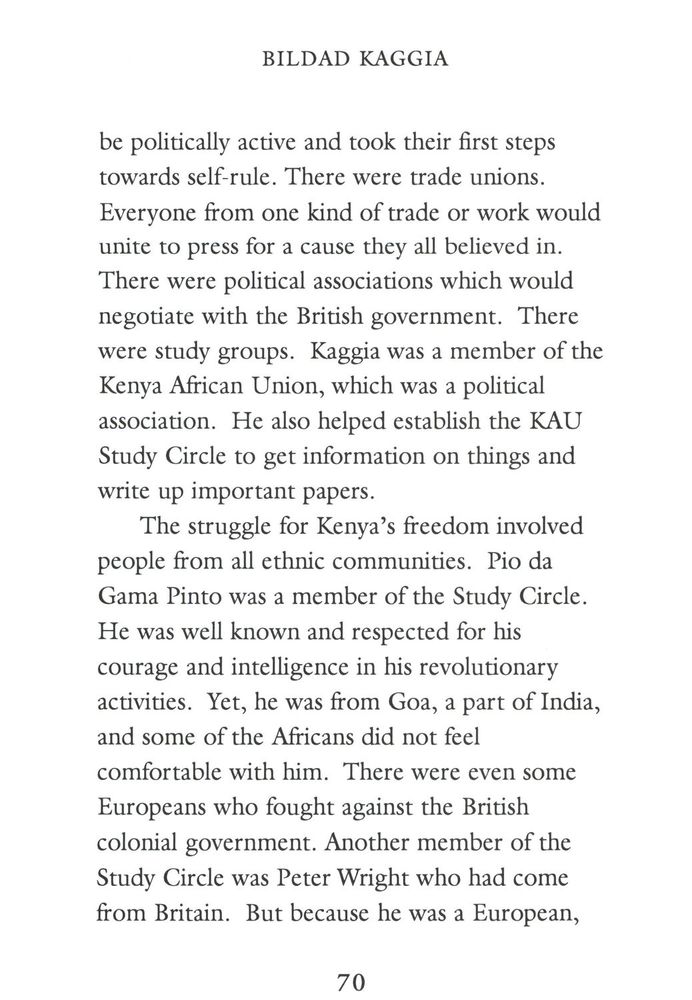 BILDAD KAGGIA

be politically active and took their first steps towards self-rule. There were trade unions. Everyone from one kind of trade or work would unite to press for a cause they all believed in. There were political associations which would negotiate with the British government. There were study groups. Kaggia was a member of the Kenya African Union, which was a political association. He also helped establish the KAU Study Circle to get information on things and write up important papers.

The struggle for Kenya's freedom involved people from all ethnic communities. Pio da Gama Pinto was a member of the Study Circle. He was well known and respected for his courage and intelligence in his revolutionary activities. Yet, he was from Goa, a part of India, and some of the Africans did not feel comfortable with him. There were even some Europeans who fought against the British colonial government. Another member of the Study Circle was Peter Wright who had come from Britain. But because he was a European,

70